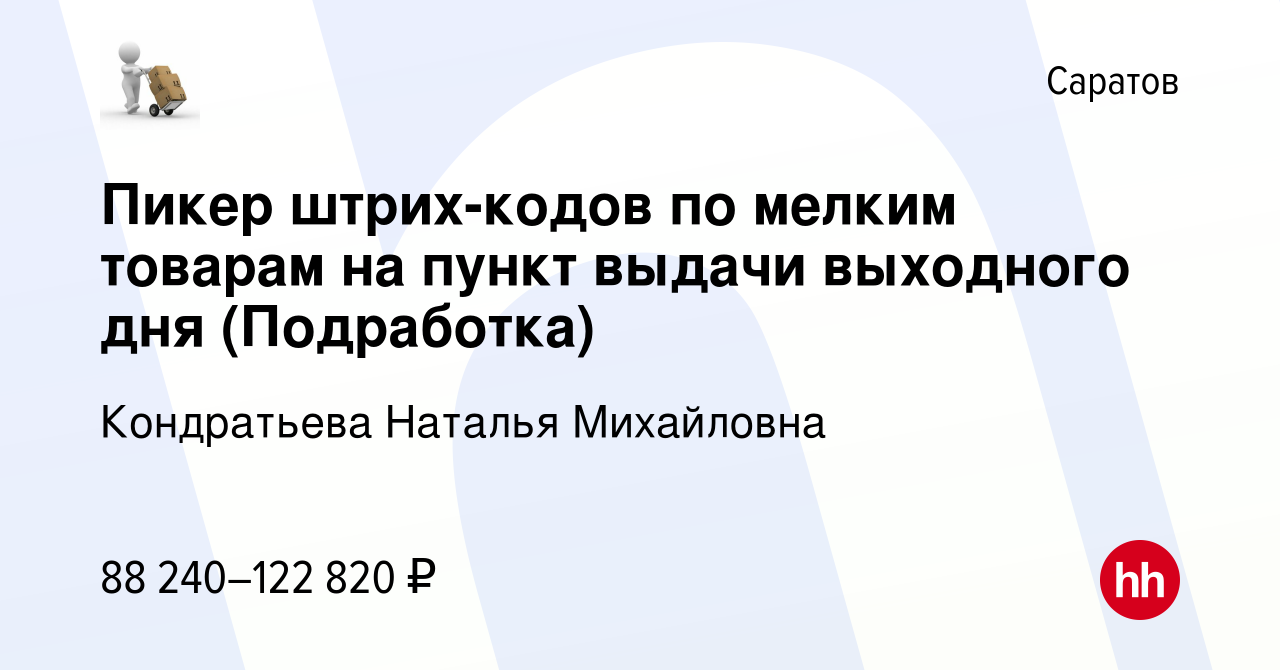 Саратов

Пикер штрих-кодов по мелким товарам на пункт выдачи выходного дня (Подработка)

Кондратьева Наталья Михайловна

88 240–122 820 ₽

hh